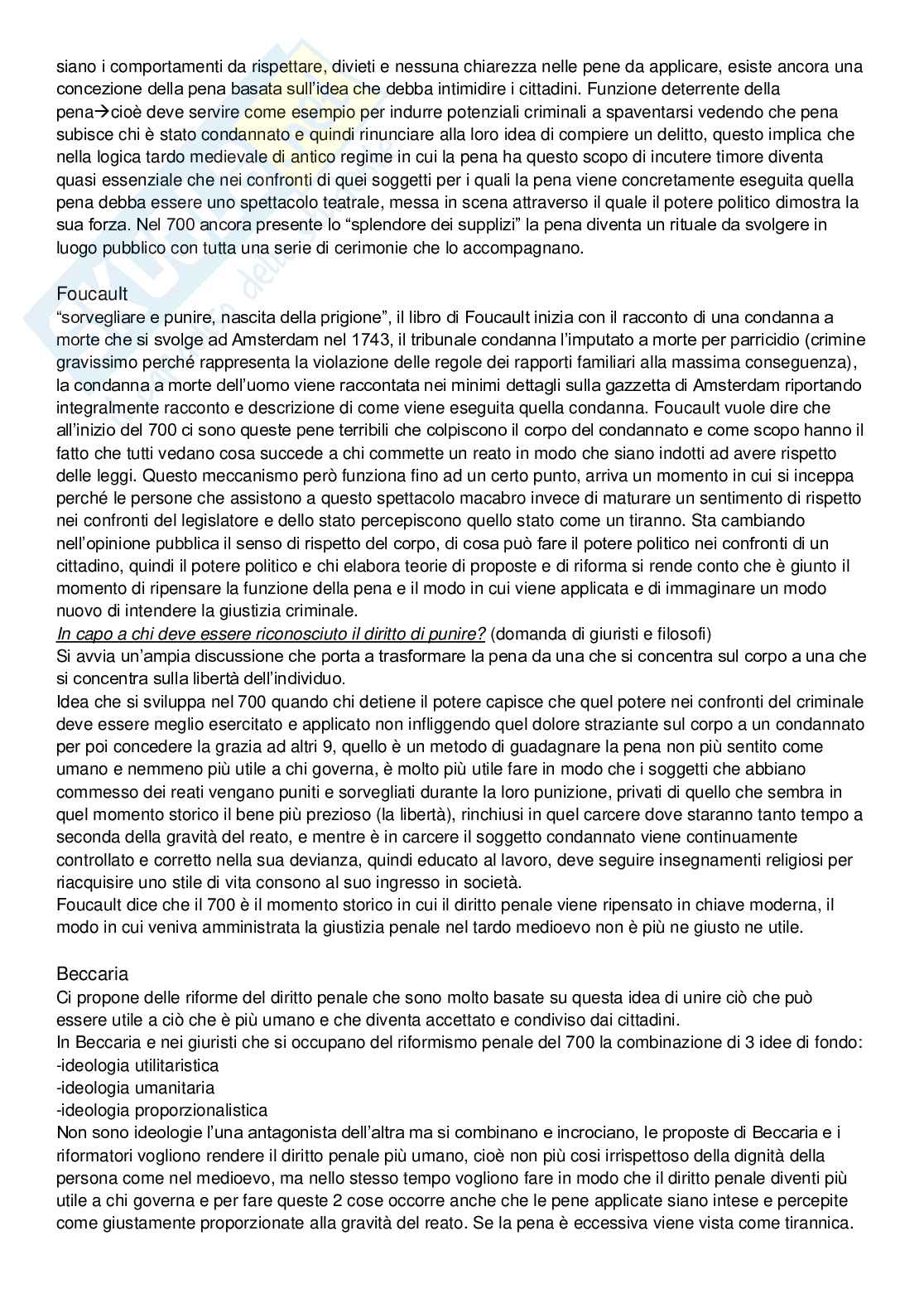 siano i comportamenti da rispettare, divieti e nessuna chiarezza nelle pene da applicare, esiste ancora una concezione della pena basata sull'idea che debba intimidire i cittadini. Funzione deterrente della pena→cioè deve servire come esempio per indurre potenziali criminali a spaventarsi vedendo che pena subisce chi è stato condannato e quindi rinunciare alla loro idea di compiere un delitto, questo implica che nella logica tardo medievale di antico regime in cui la pena ha questo scopo di incutere timore diventa quasi essenziale che nei confronti di quei soggetti per i quali la pena viene concretamente eseguita quella pena debba essere uno spettacolo teatrale, messa in scena attraverso il quale il potere politico dimostra la sua forza. Nel 700 ancora presente lo "splendore dei supplizi" la pena diventa un rituale da svolgere in luogo pubblico con tutta una serie di cerimonie che lo accompagnano.

Foucault
"sorvegliare e punire, nascita della prigione", il libro di Foucault inizia con il racconto di una condanna a morte che si svolge ad Amsterdam nel 1743, il tribunale condanna l'imputato a morte per parricidio (crimine gravissimo perché rappresenta la violazione delle regole dei rapporti familiari alla massima conseguenza), la condanna a morte dell'uomo viene raccontata nei minimi dettagli sulla gazzetta di Amsterdam riportando integralmente racconto e descrizione di come viene eseguita quella condanna. Foucault vuole dire che all'inizio del 700 ci sono queste pene terribili che colpiscono il corpo del condannato e come scopo hanno il fatto che tutti vedano cosa succede a chi commette un reato in modo che siano indotti ad avere rispetto delle leggi. Questo meccanismo però funziona fino ad un certo punto, arriva un momento in cui si inceppa perché le persone che assistono a questo spettacolo macabro invece di maturare un sentimento di rispetto nei confronti del legislatore e dello stato percepiscono quello stato come un tiranno. Sta cambiando nell'opinione pubblica il senso di rispetto del corpo, di cosa può fare il potere politico nei confronti di un cittadino, quindi il potere politico e chi elabora teorie di proposte e di riforma si rende conto che è giunto il momento di ripensare la funzione della pena e il modo in cui viene applicata e di immaginare un modo nuovo di intendere la giustizia criminale.
In capo a chi deve essere riconosciuto il diritto di punire? (domanda di giuristi e filosofi)
Si avvia un'ampia discussione che porta a trasformare la pena da una che si concentra sul corpo a una che si concentra sulla libertà dell'individuo.
Idea che si sviluppa nel 700 quando chi detiene il potere capisce che quel potere nei confronti del criminale deve essere meglio esercitato e applicato non infliggendo quel dolore straziante sul corpo a un condannato per poi concedere la grazia ad altri 9, quello è un metodo di guadagnare la pena non più sentito come umano e nemmeno più utile a chi governa, è molto più utile fare in modo che i soggetti che abbiano commesso dei reati vengano puniti e sorvegliati durante la loro punizione, privati di quello che sembra in quel momento storico il bene più prezioso (la libertà), rinchiusi in quel carcere dove staranno tanto tempo a seconda della gravità del reato, e mentre è in carcere il soggetto condannato viene continuamente controllato e corretto nella sua devianza, quindi educato al lavoro, deve seguire insegnamenti religiosi per riacquisire uno stile di vita consono al suo ingresso in società.
Foucault dice che il 700 è il momento storico in cui il diritto penale viene ripensato in chiave moderna, il modo in cui veniva amministrata la giustizia penale nel tardo medioevo non è più ne giusto ne utile.

Beccaria
Ci propone delle riforme del diritto penale che sono molto basate su questa idea di unire ciò che può essere utile a ciò che è più umano e che diventa accettato e condiviso dai cittadini.
In Beccaria e nei giuristi che si occupano del riformismo penale del 700 la combinazione di 3 idee di fondo:
-ideologia utilitaristica
-ideologia umanitaria
-ideologia proporzionalistica
Non sono ideologie l'una antagonista dell'altra ma si combinano e incrociano, le proposte di Beccaria e i riformatori vogliono rendere il diritto penale più umano, cioè non più cosi irrispettoso della dignità della persona come nel medioevo, ma nello stesso tempo vogliono fare in modo che il diritto penale diventi più utile a chi governa e per fare queste 2 cose occorre anche che le pene applicate siano intese e percepite come giustamente proporzionate alla gravità del reato. Se la pena è eccessiva viene vista come tirannica.